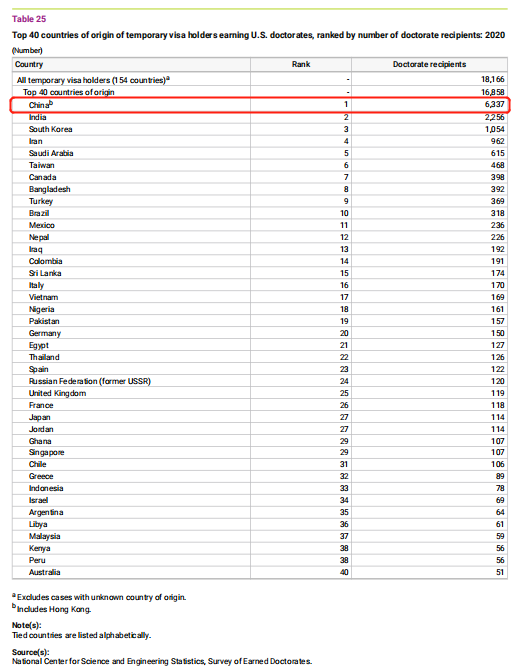 Table 25

Top 40 countries of origin of temporary visa holders earning U.S. doctorates, ranked by number of doctorate recipients: 2020

(Number)

| Country | Rank | Doctorate recipients |
|---|---|---|
| All temporary visa holders (154 countries)$^a$ | - | 18,166 |
| Top 40 countries of origin | - | 16,858 |
| China$^b$ | 1 | 6,337 |
| India | 2 | 2,256 |
| South Korea | 3 | 1,054 |
| Iran | 4 | 962 |
| Saudi Arabia | 5 | 615 |
| Taiwan | 6 | 468 |
| Canada | 7 | 398 |
| Bangladesh | 8 | 392 |
| Turkey | 9 | 369 |
| Brazil | 10 | 318 |
| Mexico | 11 | 236 |
| Nepal | 12 | 226 |
| Iraq | 13 | 192 |
| Colombia | 14 | 191 |
| Sri Lanka | 15 | 174 |
| Italy | 16 | 170 |
| Vietnam | 17 | 169 |
| Nigeria | 18 | 161 |
| Pakistan | 19 | 157 |
| Germany | 20 | 150 |
| Egypt | 21 | 127 |
| Thailand | 22 | 126 |
| Spain | 23 | 122 |
| Russian Federation (former USSR) | 24 | 120 |
| United Kingdom | 25 | 119 |
| France | 26 | 118 |
| Japan | 27 | 114 |
| Jordan | 27 | 114 |
| Ghana | 29 | 107 |
| Singapore | 29 | 107 |
| Chile | 31 | 106 |
| Greece | 32 | 89 |
| Indonesia | 33 | 78 |
| Israel | 34 | 69 |
| Argentina | 35 | 64 |
| Libya | 36 | 61 |
| Malaysia | 37 | 59 |
| Kenya | 38 | 56 |
| Peru | 38 | 56 |
| Australia | 40 | 51 |

$^a$ Excludes cases with unknown country of origin.
$^b$ Includes Hong Kong.

Note(s):
Tied countries are listed alphabetically.

Source(s):
National Center for Science and Engineering Statistics, Survey of Earned Doctorates.